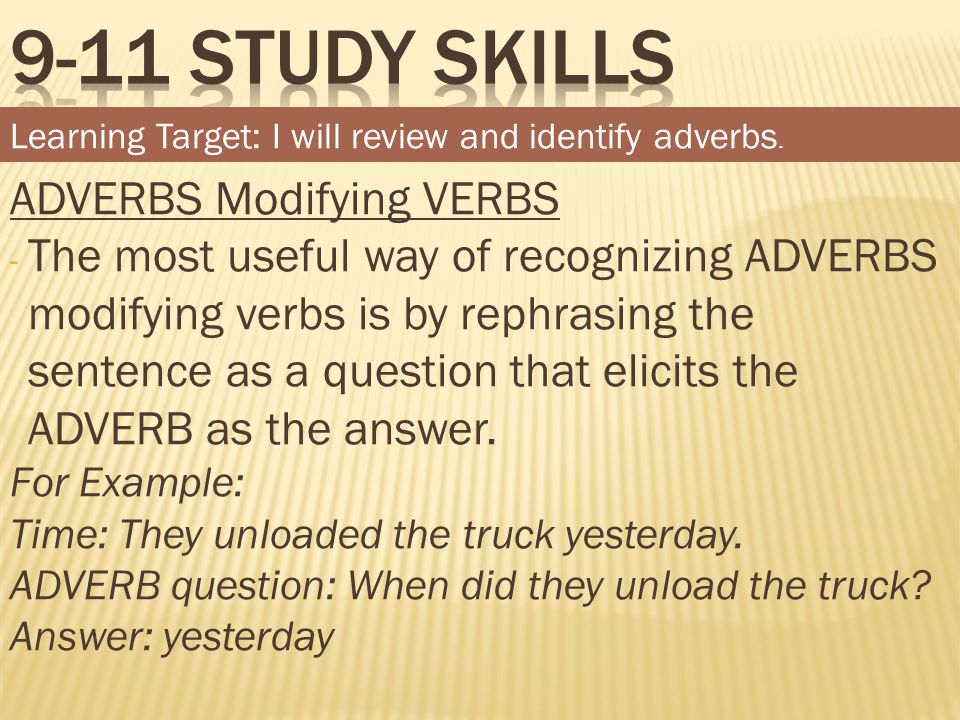 9-11 STUDY SKILLS

Learning Target: I will review and identify adverbs.

ADVERBS Modifying VERBS

- The most useful way of recognizing ADVERBS modifying verbs is by rephrasing the sentence as a question that elicits the ADVERB as the answer.

For Example:
Time: They unloaded the truck yesterday.
ADVERB question: When did they unload the truck?
Answer: yesterday